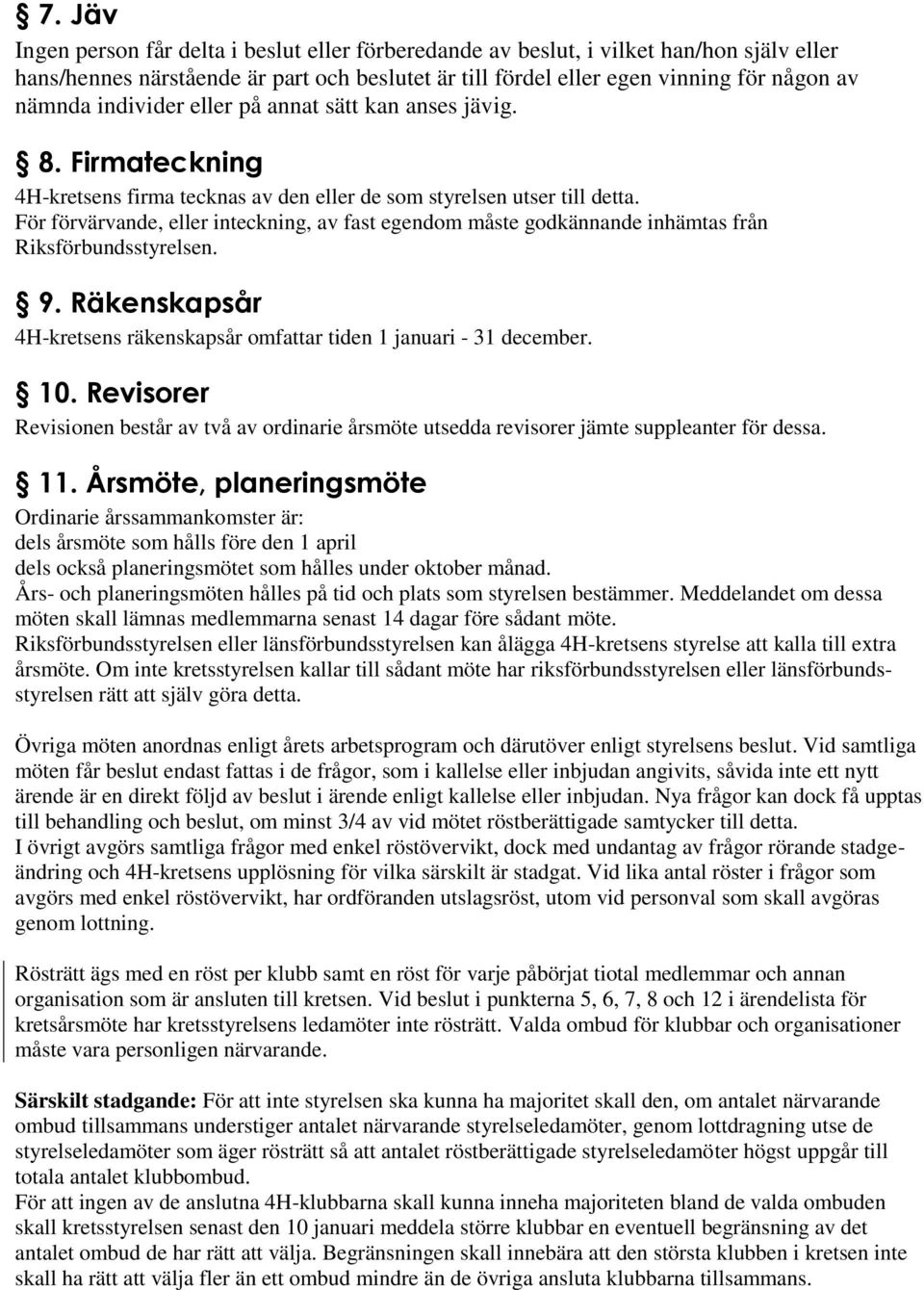 § 7. Jäv
Ingen person får delta i beslut eller förberedande av beslut, i vilket han/hon själv eller hans/hennes närstående är part och beslutet är till fördel eller egen vinning för någon av nämnda individer eller på annat sätt kan anses jävig.

§ 8. Firmateckning
4H-kretsens firma tecknas av den eller de som styrelsen utser till detta.
För förvärvande, eller inteckning, av fast egendom måste godkännande inhämtas från Riksförbundsstyrelsen.

§ 9. Räkenskapsår
4H-kretsens räkenskapsår omfattar tiden 1 januari - 31 december.

§ 10. Revisorer
Revisionen består av två av ordinarie årsmöte utsedda revisorer jämte suppleanter för dessa.

§ 11. Årsmöte, planeringsmöte
Ordinarie årssammankomster är:
dels årsmöte som hålls före den 1 april
dels också planeringsmötet som hålles under oktober månad.
Års- och planeringsmöten hålles på tid och plats som styrelsen bestämmer. Meddelandet om dessa möten skall lämnas medlemmarna senast 14 dagar före sådant möte.
Riksförbundsstyrelsen eller länsförbundsstyrelsen kan ålägga 4H-kretsens styrelse att kalla till extra årsmöte. Om inte kretsstyrelsen kallar till sådant möte har riksförbundsstyrelsen eller länsförbundsstyrelsen rätt att själv göra detta.

Övriga möten anordnas enligt årets arbetsprogram och därutöver enligt styrelsens beslut. Vid samtliga möten får beslut endast fattas i de frågor, som i kallelse eller inbjudan angivits, såvida inte ett nytt ärende är en direkt följd av beslut i ärende enligt kallelse eller inbjudan. Nya frågor kan dock få upptas till behandling och beslut, om minst 3/4 av vid mötet röstberättigade samtycker till detta.
I övrigt avgörs samtliga frågor med enkel röstövervikt, dock med undantag av frågor rörande stadgeändring och 4H-kretsens upplösning för vilka särskilt är stadgat. Vid lika antal röster i frågor som avgörs med enkel röstövervikt, har ordföranden utslagsröst, utom vid personval som skall avgöras genom lottning.

Rösträtt ägs med en röst per klubb samt en röst för varje påbörjat tiotal medlemmar och annan organisation som är ansluten till kretsen. Vid beslut i punkterna 5, 6, 7, 8 och 12 i ärendelista för kretsårsmöte har kretsstyrelsens ledamöter inte rösträtt. Valda ombud för klubbar och organisationer måste vara personligen närvarande.

Särskilt stadgande: För att inte styrelsen ska kunna ha majoritet skall den, om antalet närvarande ombud tillsammans understiger antalet närvarande styrelseledamöter, genom lottdragning utse de styrelseledamöter som äger rösträtt så att antalet röstberättigade styrelseledamöter högst uppgår till totala antalet klubbombud.
För att ingen av de anslutna 4H-klubbarna skall kunna inneha majoriteten bland de valda ombuden skall kretsstyrelsen senast den 10 januari meddela större klubbar en eventuell begränsning av det antalet ombud de har rätt att välja. Begränsningen skall innebära att den största klubben i kretsen inte skall ha rätt att välja fler än ett ombud mindre än de övriga ansluta klubbarna tillsammans.